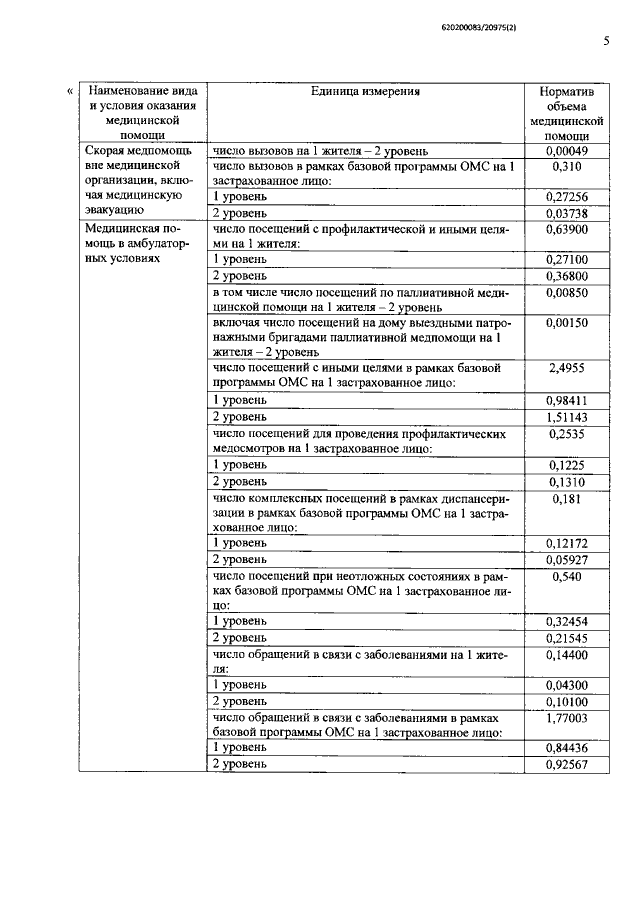 620200083/20975(2)

5

«

| Наименование вида и условия оказания медицинской помощи | Единица измерения | Норматив объема медицинской помощи |
|---|---|---|
| Скорая медпомощь вне медицинской организации, включая медицинскую эвакуацию | число вызовов на 1 жителя – 2 уровень | 0,00049 |
| | число вызовов в рамках базовой программы ОМС на 1 застрахованное лицо: | 0,310 |
| | 1 уровень | 0,27256 |
| | 2 уровень | 0,03738 |
| Медицинская помощь в амбулаторных условиях | число посещений с профилактической и иными целями на 1 жителя: | 0,63900 |
| | 1 уровень | 0,27100 |
| | 2 уровень | 0,36800 |
| | в том числе число посещений по паллиативной медицинской помощи на 1 жителя – 2 уровень | 0,00850 |
| | включая число посещений на дому выездными патронажными бригадами паллиативной медпомощи на 1 жителя – 2 уровень | 0,00150 |
| | число посещений с иными целями в рамках базовой программы ОМС на 1 застрахованное лицо: | 2,4955 |
| | 1 уровень | 0,98411 |
| | 2 уровень | 1,51143 |
| | число посещений для проведения профилактических медосмотров на 1 застрахованное лицо: | 0,2535 |
| | 1 уровень | 0,1225 |
| | 2 уровень | 0,1310 |
| | число комплексных посещений в рамках диспансеризации в рамках базовой программы ОМС на 1 застрахованное лицо: | 0,181 |
| | 1 уровень | 0,12172 |
| | 2 уровень | 0,05927 |
| | число посещений при неотложных состояниях в рамках базовой программы ОМС на 1 застрахованное лицо: | 0,540 |
| | 1 уровень | 0,32454 |
| | 2 уровень | 0,21545 |
| | число обращений в связи с заболеваниями на 1 жителя: | 0,14400 |
| | 1 уровень | 0,04300 |
| | 2 уровень | 0,10100 |
| | число обращений в связи с заболеваниями в рамках базовой программы ОМС на 1 застрахованное лицо: | 1,77003 |
| | 1 уровень | 0,84436 |
| | 2 уровень | 0,92567 |